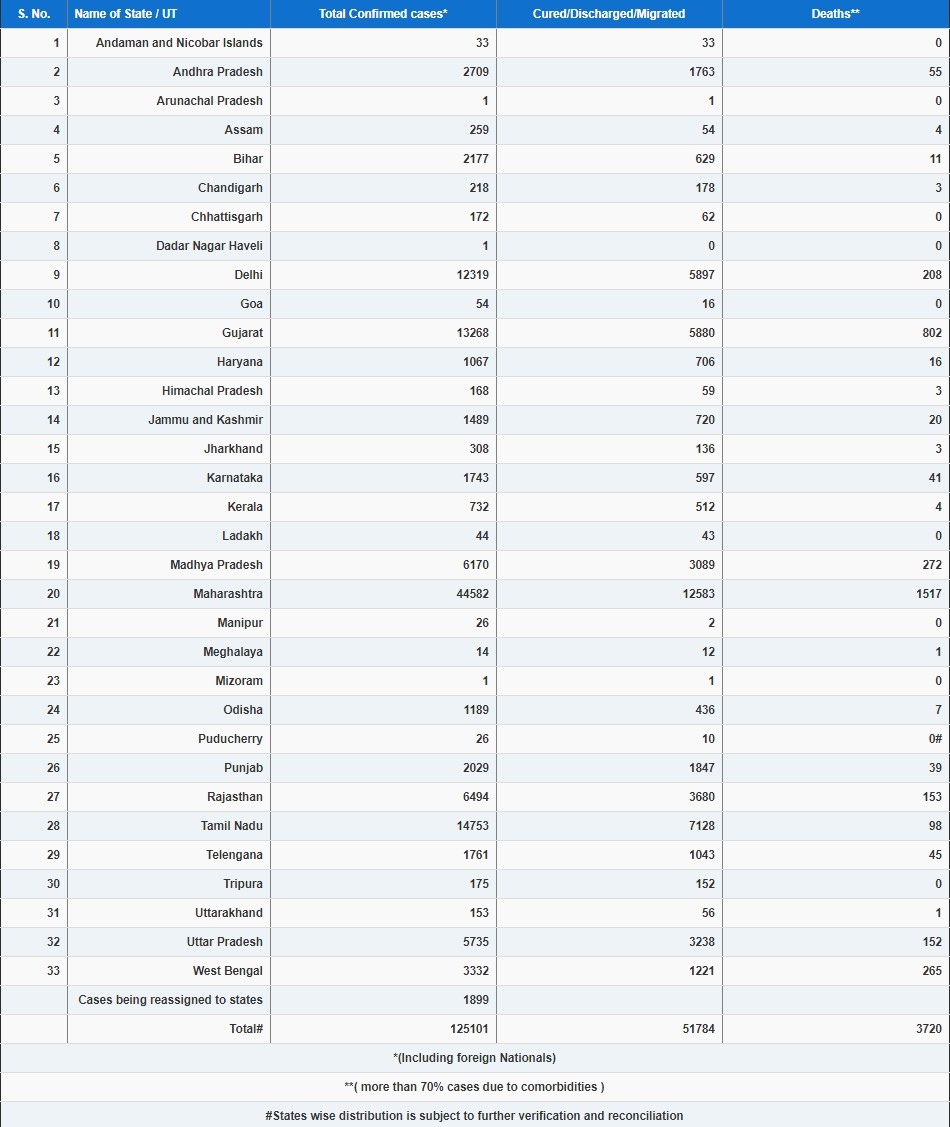 | S. No. | Name of State / UT | Total Confirmed cases* | Cured/Discharged/Migrated | Deaths** |
|---|---|---|---|---|
| 1 | Andaman and Nicobar Islands | 33 | 33 | 0 |
| 2 | Andhra Pradesh | 2709 | 1763 | 55 |
| 3 | Arunachal Pradesh | 1 | 1 | 0 |
| 4 | Assam | 259 | 54 | 4 |
| 5 | Bihar | 2177 | 629 | 11 |
| 6 | Chandigarh | 218 | 178 | 3 |
| 7 | Chhattisgarh | 172 | 62 | 0 |
| 8 | Dadar Nagar Haveli | 1 | 0 | 0 |
| 9 | Delhi | 12319 | 5897 | 208 |
| 10 | Goa | 54 | 16 | 0 |
| 11 | Gujarat | 13268 | 5880 | 802 |
| 12 | Haryana | 1067 | 706 | 16 |
| 13 | Himachal Pradesh | 168 | 59 | 3 |
| 14 | Jammu and Kashmir | 1489 | 720 | 20 |
| 15 | Jharkhand | 308 | 136 | 3 |
| 16 | Karnataka | 1743 | 597 | 41 |
| 17 | Kerala | 732 | 512 | 4 |
| 18 | Ladakh | 44 | 43 | 0 |
| 19 | Madhya Pradesh | 6170 | 3089 | 272 |
| 20 | Maharashtra | 44582 | 12583 | 1517 |
| 21 | Manipur | 26 | 2 | 0 |
| 22 | Meghalaya | 14 | 12 | 1 |
| 23 | Mizoram | 1 | 1 | 0 |
| 24 | Odisha | 1189 | 436 | 7 |
| 25 | Puducherry | 26 | 10 | 0# |
| 26 | Punjab | 2029 | 1847 | 39 |
| 27 | Rajasthan | 6494 | 3680 | 153 |
| 28 | Tamil Nadu | 14753 | 7128 | 98 |
| 29 | Telengana | 1761 | 1043 | 45 |
| 30 | Tripura | 175 | 152 | 0 |
| 31 | Uttarakhand | 153 | 56 | 1 |
| 32 | Uttar Pradesh | 5735 | 3238 | 152 |
| 33 | West Bengal | 3332 | 1221 | 265 |
|  | Cases being reassigned to states | 1899 |  |  |
|  | Total# | 125101 | 51784 | 3720 |

*(Including foreign Nationals)

**( more than 70% cases due to comorbidities )

#States wise distribution is subject to further verification and reconciliation